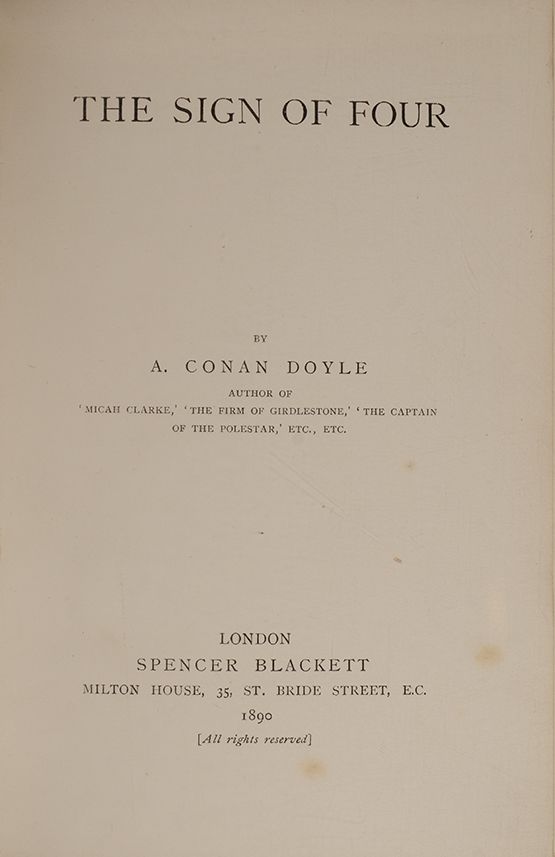 THE SIGN OF FOUR

BY

A. CONAN DOYLE

AUTHOR OF

'MICAH CLARKE,' 'THE FIRM OF GIRDLESTONE,' 'THE CAPTAIN OF THE POLESTAR,' ETC., ETC.

LONDON

SPENCER BLACKETT

MILTON HOUSE, 35, ST. BRIDE STREET, E.C.

1890

[All rights reserved]